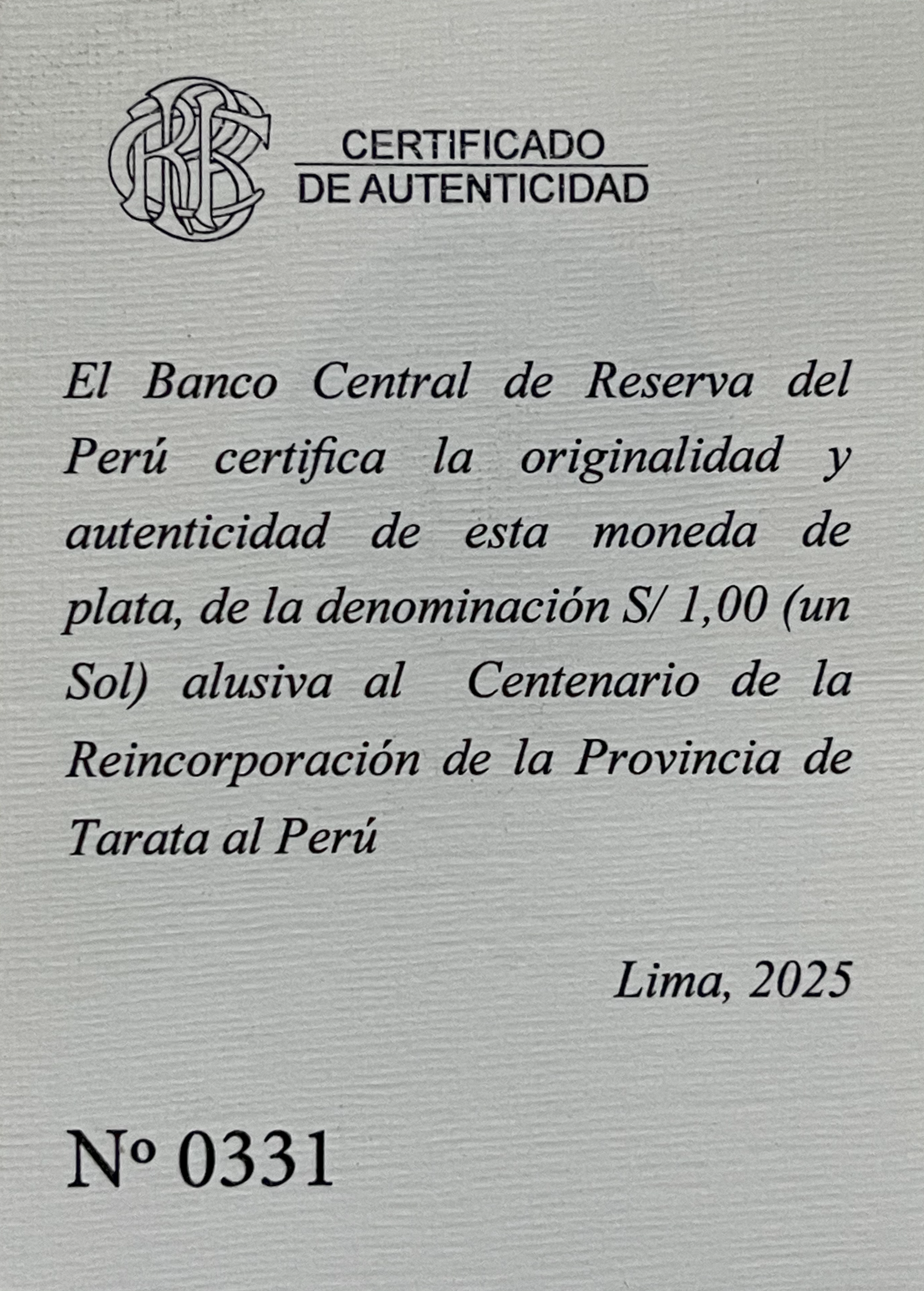 CERTIFICADO
DE AUTENTICIDAD

El Banco Central de Reserva del Perú certifica la originalidad y autenticidad de esta moneda de plata, de la denominación S/ 1,00 (un Sol) alusiva al Centenario de la Reincorporación de la Provincia de Tarata al Perú

Lima, 2025

Nº 0331